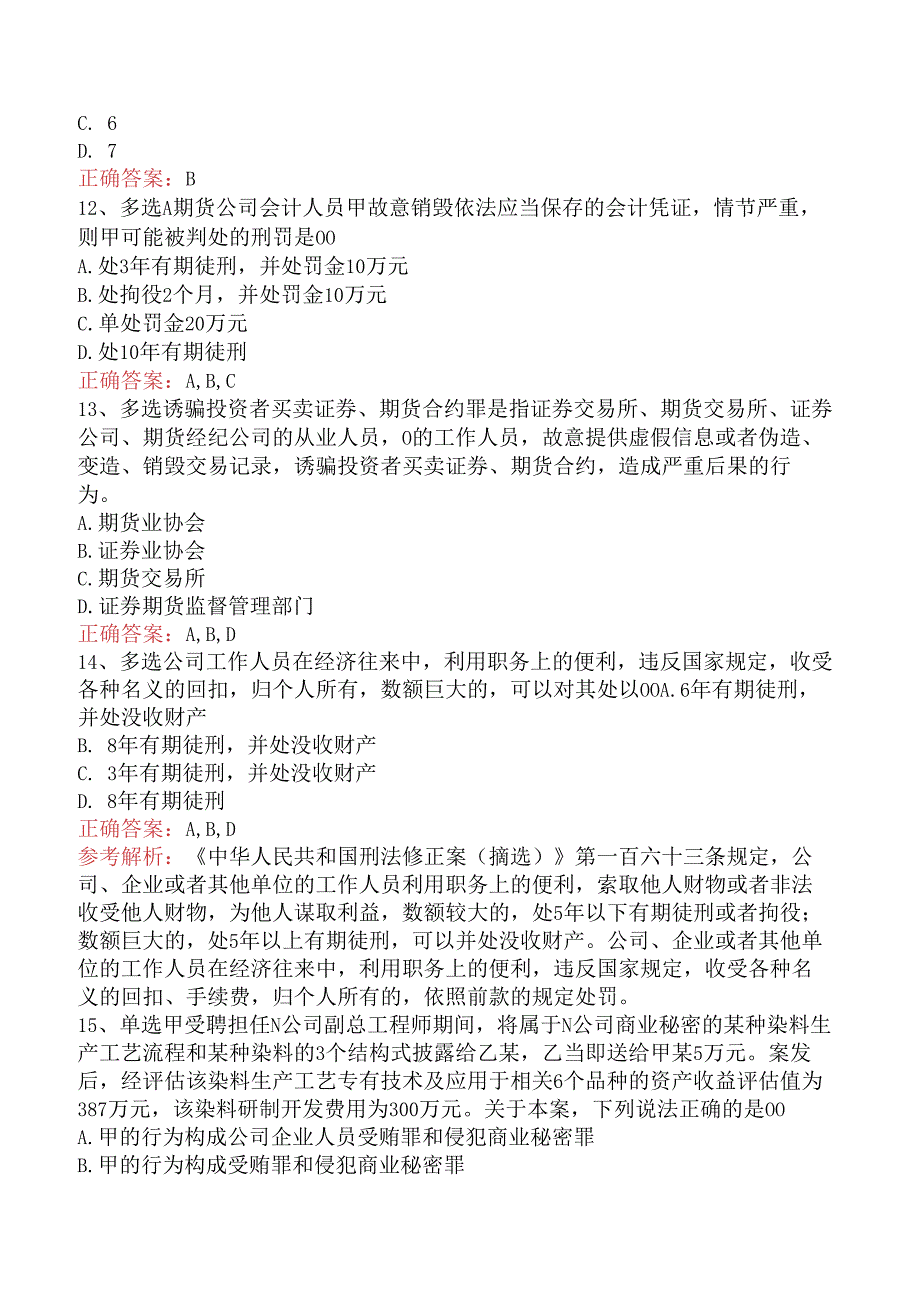 C. 6
D. 7
正确答案：B
12、多选A期货公司会计人员甲故意销毁依法应当保存的会计凭证，情节严重，则甲可能被判处的刑罚是OO
A.处3年有期徒刑，并处罚金10万元
B.处拘役2个月，并处罚金10万元
C.单处罚金20万元
D.处10年有期徒刑
正确答案：A,B,C
13、多选诱骗投资者买卖证券、期货合约罪是指证券交易所、期货交易所、证券公司、期货经纪公司的从业人员，O的工作人员，故意提供虚假信息或者伪造、变造、销毁交易记录，诱骗投资者买卖证券、期货合约，造成严重后果的行为。
A.期货业协会
B.证券业协会
C.期货交易所
D.证券期货监督管理部门
正确答案：A,B,D
14、多选公司工作人员在经济往来中，利用职务上的便利，违反国家规定，收受各种名义的回扣，归个人所有，数额巨大的，可以对其处以OOA.6年有期徒刑，并处没收财产
B. 8年有期徒刑，并处没收财产
C. 3年有期徒刑，并处没收财产
D. 8年有期徒刑
正确答案：A,B,D
参考解析：《中华人民共和国刑法修正案（摘选）》第一百六十三条规定，公司、企业或者其他单位的工作人员利用职务上的便利，索取他人财物或者非法收受他人财物，为他人谋取利益，数额较大的，处5年以下有期徒刑或者拘役；数额巨大的，处5年以上有期徒刑，可以并处没收财产。公司、企业或者其他单位的工作人员在经济往来中，利用职务上的便利，违反国家规定，收受各种名义的回扣、手续费，归个人所有的，依照前款的规定处罚。
15、单选甲受聘担任N公司副总工程师期间，将属于N公司商业秘密的某种染料生产工艺流程和某种染料的3个结构式披露给乙某，乙当即送给甲某5万元。案发后，经评估该染料生产工艺专有技术及应用于相关6个品种的资产收益评估值为387万元，该染料研制开发费用为300万元。关于本案，下列说法正确的是OO
A.甲的行为构成公司企业人员受贿罪和侵犯商业秘密罪
B.甲的行为构成受贿罪和侵犯商业秘密罪